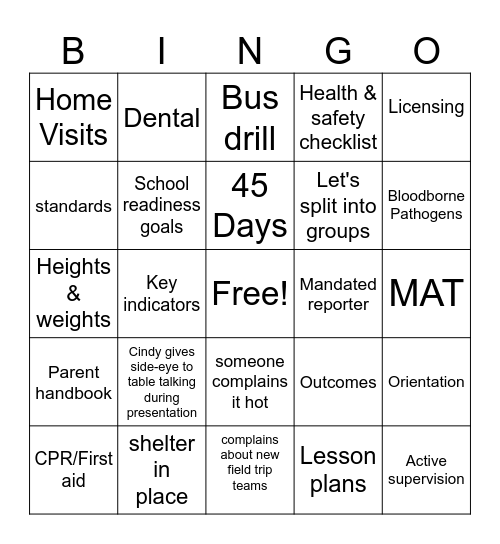 | B | I | N | G | O |
|---|---|---|---|---|
| Home Visits | Dental | Bus drill | Health & safety checklist | Licensing |
| standards | School readiness goals | 45 Days | Let's split into groups | Bloodborne Pathogens |
| Heights & weights | Key indicators | Free! | Mandated reporter | MAT |
| Parent handbook | Cindy gives side-eye to table talking during presentation | someone complains it hot | Outcomes | Orientation |
| CPR/First aid | shelter in place | complains about new field trip teams | Lesson plans | Active supervision |